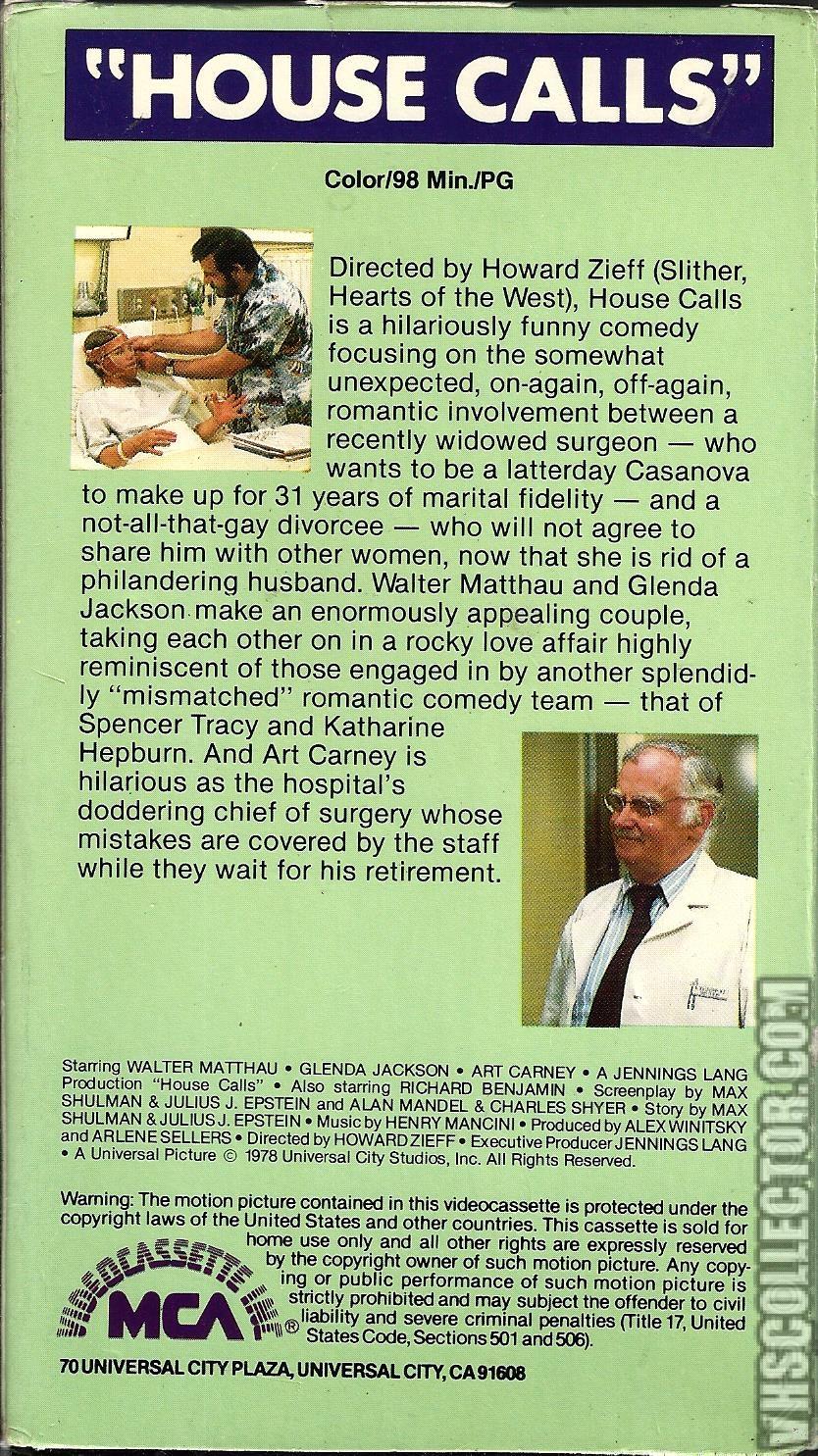 "HOUSE CALLS"

Color/98 Min./PG

Directed by Howard Zieff (Slither, Hearts of the West), House Calls is a hilariously funny comedy focusing on the somewhat unexpected, on-again, off-again, romantic involvement between a recently widowed surgeon — who wants to be a latterday Casanova to make up for 31 years of marital fidelity — and a not-all-that-gay divorcee — who will not agree to share him with other women, now that she is rid of a philandering husband. Walter Matthau and Glenda Jackson make an enormously appealing couple, taking each other on in a rocky love affair highly reminiscent of those engaged in by another splendidly "mismatched" romantic comedy team — that of Spencer Tracy and Katharine Hepburn. And Art Carney is hilarious as the hospital's doddering chief of surgery whose mistakes are covered by the staff while they wait for his retirement.

Starring WALTER MATTHAU • GLENDA JACKSON • ART CARNEY • A JENNINGS LANG Production "House Calls" • Also starring RICHARD BENJAMIN • Screenplay by MAX SHULMAN & JULIUS J. EPSTEIN and ALAN MANDEL & CHARLES SHYER • Story by MAX SHULMAN & JULIUS J. EPSTEIN • Music by HENRY MANCINI • Produced by ALEX WINITSKY and ARLENE SELLERS • Directed by HOWARD ZIEFF • Executive Producer JENNINGS LANG • A Universal Picture © 1978 Universal City Studios, Inc. All Rights Reserved.

Warning: The motion picture contained in this videocassette is protected under the copyright laws of the United States and other countries. This cassette is sold for home use only and all other rights are expressly reserved by the copyright owner of such motion picture. Any copying or public performance of such motion picture is strictly prohibited and may subject the offender to civil liability and severe criminal penalties (Title 17, United States Code, Sections 501 and 506).

VIDEOCASSETTE
MCA ®

70 UNIVERSAL CITY PLAZA, UNIVERSAL CITY, CA 91608

VHSCOLLECTOR.COM